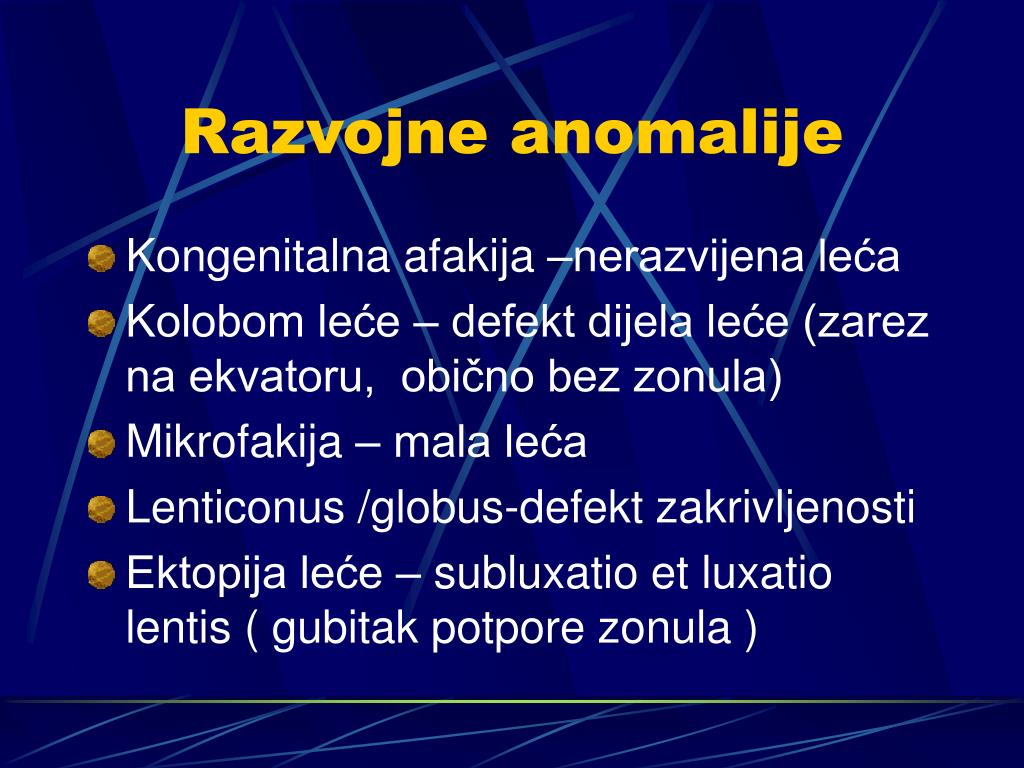 Razvojne anomalije

Kongenitalna afakija –nerazvijena leća

Kolobom leće – defekt dijela leće (zarez na ekvatoru,  obično bez zonula)

Mikrofakija – mala leća

Lenticonus /globus-defekt zakrivljenosti

Ektopija leće – subluxatio et luxatio lentis ( gubitak potpore zonula )